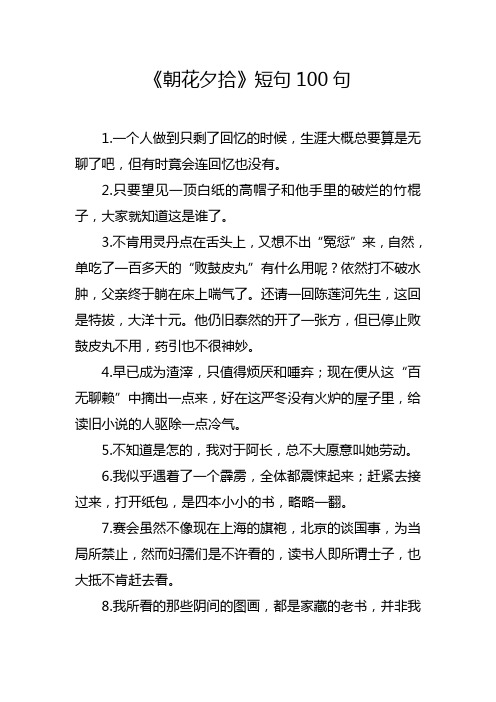 《朝花夕拾》短句 100 句

1.一个人做到只剩了回忆的时候，生涯大概总要算是无聊了吧，但有时竟会连回忆也没有。

2.只要望见一顶白纸的高帽子和他手里的破烂的竹棍子，大家就知道这是谁了。

3.不肯用灵丹点在舌头上，又想不出“冤愆”来，自然，单吃了一百多天的“败鼓皮丸”有什么用呢？依然打不破水肿，父亲终于躺在床上喘气了。还请一回陈莲河先生，这回是特拔，大洋十元。他仍旧泰然的开了一张方，但已停止败鼓皮丸不用，药引也不很神妙。

4.早已成为渣滓，只值得烦厌和唾弃；现在便从这“百无聊赖”中摘出一点来，好在这严冬没有火炉的屋子里，给读旧小说的人驱除一点冷气。

5.不知道是怎的，我对于阿长，总不大愿意叫她劳动。

6.我似乎遇着了一个霹雳，全体都震悚起来；赶紧去接过来，打开纸包，是四本小小的书，略略一翻。

7.赛会虽然不像现在上海的旗袍，北京的谈国事，为当局所禁止，然而妇孺们是不许看的，读书人即所谓士子，也大抵不肯赶去看。

8.我所看的那些阴间的图画，都是家藏的老书，并非我